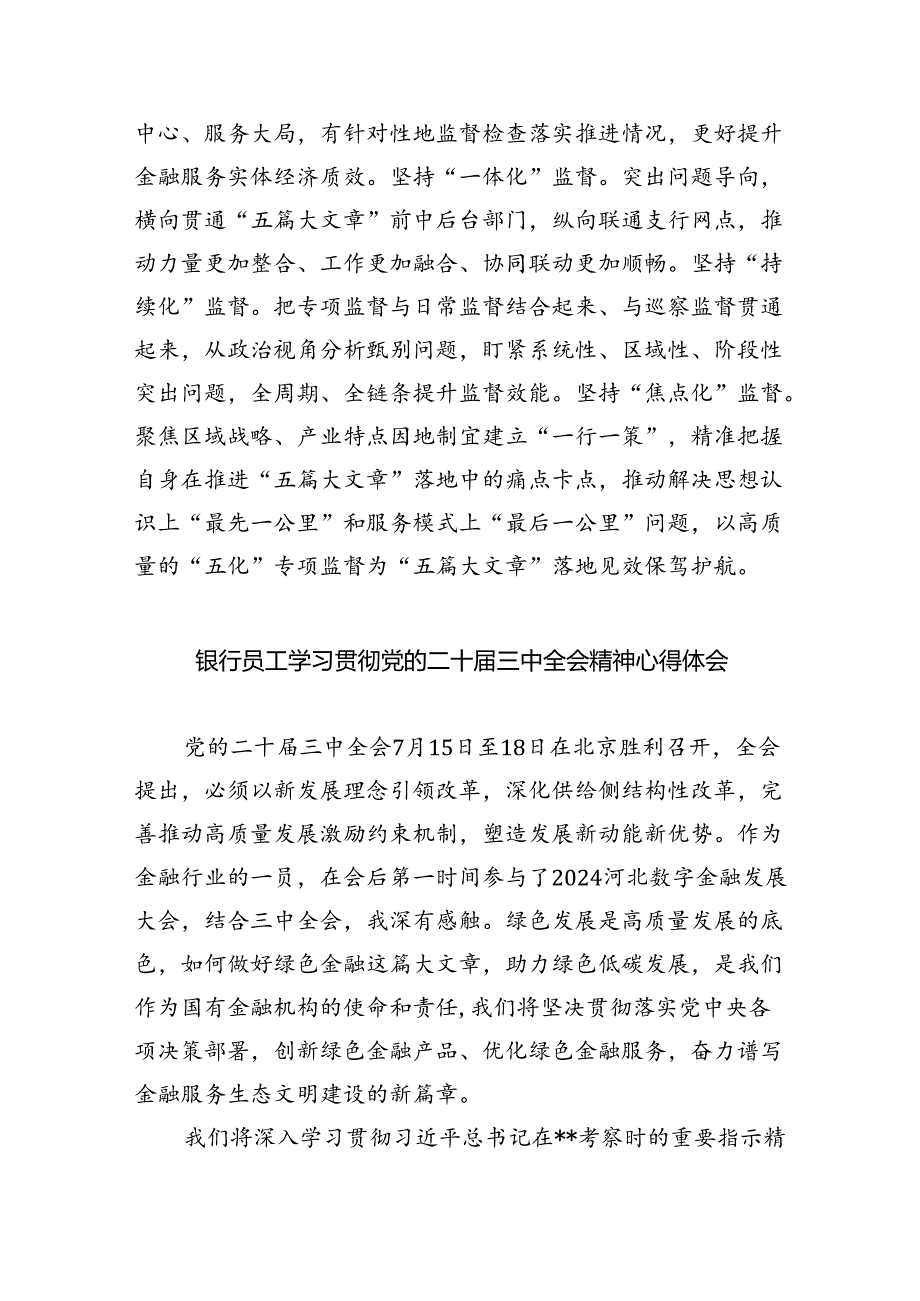 中心、服务大局，有针对性地监督检查落实推进情况，更好提升金融服务实体经济质效。坚持“一体化”监督。突出问题导向，横向贯通“五篇大文章”前中后台部门，纵向联通支行网点，推动力量更加整合、工作更加融合、协同联动更加顺畅。坚持“持续化”监督。把专项监督与日常监督结合起来、与巡察监督贯通起来，从政治视角分析甄别问题，盯紧系统性、区域性、阶段性突出问题，全周期、全链条提升监督效能。坚持“焦点化”监督。聚焦区域战略、产业特点因地制宜建立“一行一策”，精准把握自身在推进“五篇大文章”落地中的痛点卡点，推动解决思想认识上“最先一公里”和服务模式上“最后一公里”问题，以高质量的“五化”专项监督为“五篇大文章”落地见效保驾护航。

银行员工学习贯彻党的二十届三中全会精神心得体会

党的二十届三中全会7月15日至18日在北京胜利召开，全会提出，必须以新发展理念引领改革，深化供给侧结构性改革，完善推动高质量发展激励约束机制，塑造发展新动能新优势。作为金融行业的一员，在会后第一时间参与了2024河北数字金融发展大会，结合三中全会，我深有感触。绿色发展是高质量发展的底色，如何做好绿色金融这篇大文章，助力绿色低碳发展，是我们作为国有金融机构的使命和责任，我们将坚决贯彻落实党中央各项决策部署，创新绿色金融产品、优化绿色金融服务，奋力谱写金融服务生态文明建设的新篇章。

我们将深入学习贯彻习近平总书记在**考察时的重要指示精